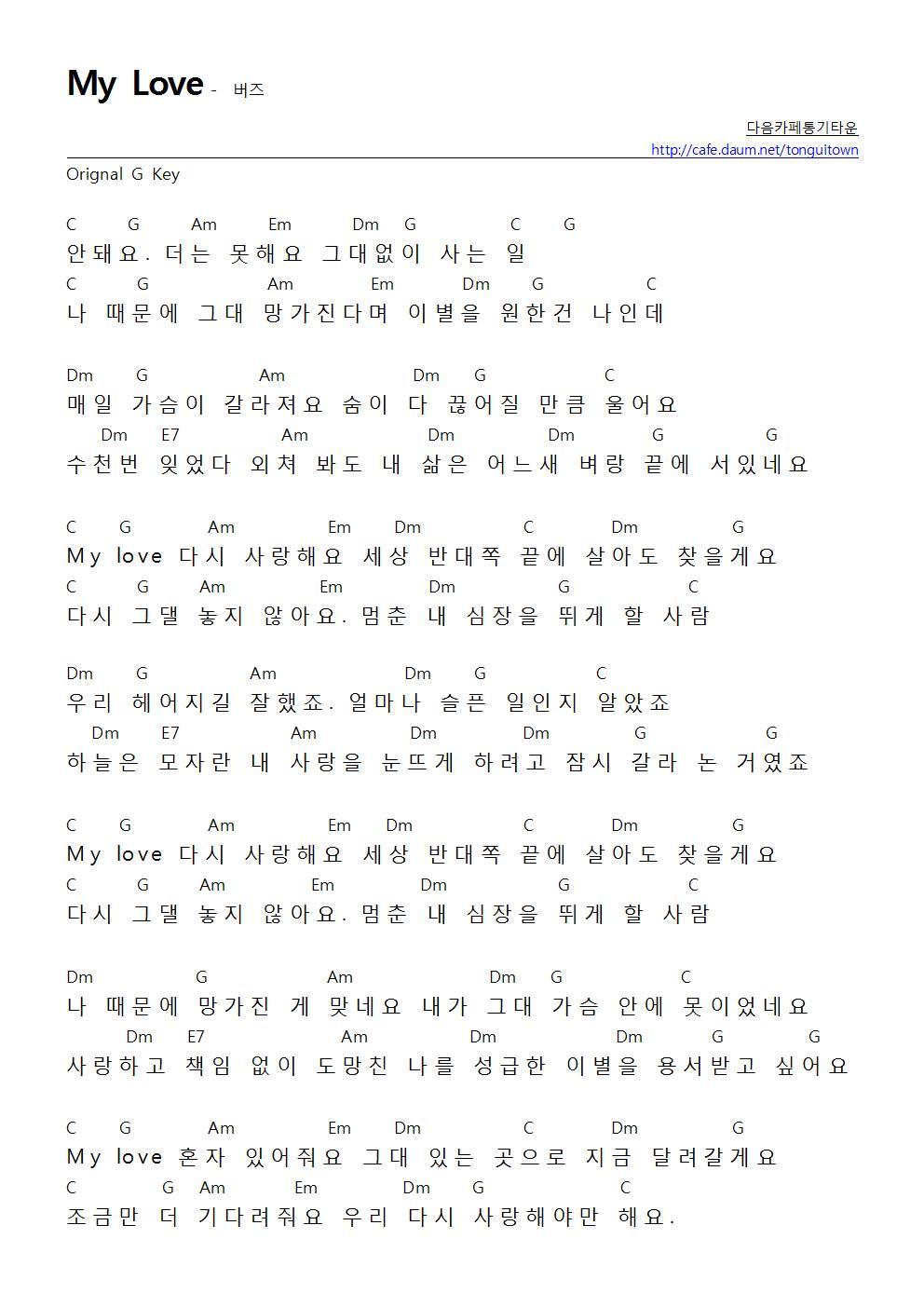 My Love - 버즈

다음카페통기타운
http://cafe.daum.net/tonguitown

Orignal G Key

C G Am Em Dm G C G
안돼요. 더는 못해요 그대없이 사는 일
C G Am Em Dm G C
나 때문에 그대 망가진다며 이별을 원한건 나인데

Dm G Am Dm G C
매일 가슴이 갈라져요 숨이 다 끊어질 만큼 울어요
Dm E7 Am Dm Dm G G
수천번 잊었다 외쳐 봐도 내 삶은 어느새 벼랑 끝에 서있네요

C G Am Em Dm C Dm G
My love 다시 사랑해요 세상 반대쪽 끝에 살아도 찾을게요
C G Am Em Dm G C
다시 그댈 놓지 않아요. 멈춘 내 심장을 뛰게 할 사람

Dm G Am Dm G C
우리 헤어지길 잘했죠. 얼마나 슬픈 일인지 알았죠
Dm E7 Am Dm Dm G G
하늘은 모자란 내 사랑을 눈뜨게 하려고 잠시 갈라 논 거였죠

C G Am Em Dm C Dm G
My love 다시 사랑해요 세상 반대쪽 끝에 살아도 찾을게요
C G Am Em Dm G C
다시 그댈 놓지 않아요. 멈춘 내 심장을 뛰게 할 사람

Dm G Am Dm G C
나 때문에 망가진 게 맞네요 내가 그대 가슴 안에 못이었네요
Dm E7 Am Dm Dm G G
사랑하고 책임 없이 도망친 나를 성급한 이별을 용서받고 싶어요

C G Am Em Dm C Dm G
My love 혼자 있어줘요 그대 있는 곳으로 지금 달려갈게요
C G Am Em Dm G C
조금만 더 기다려줘요 우리 다시 사랑해야만 해요.